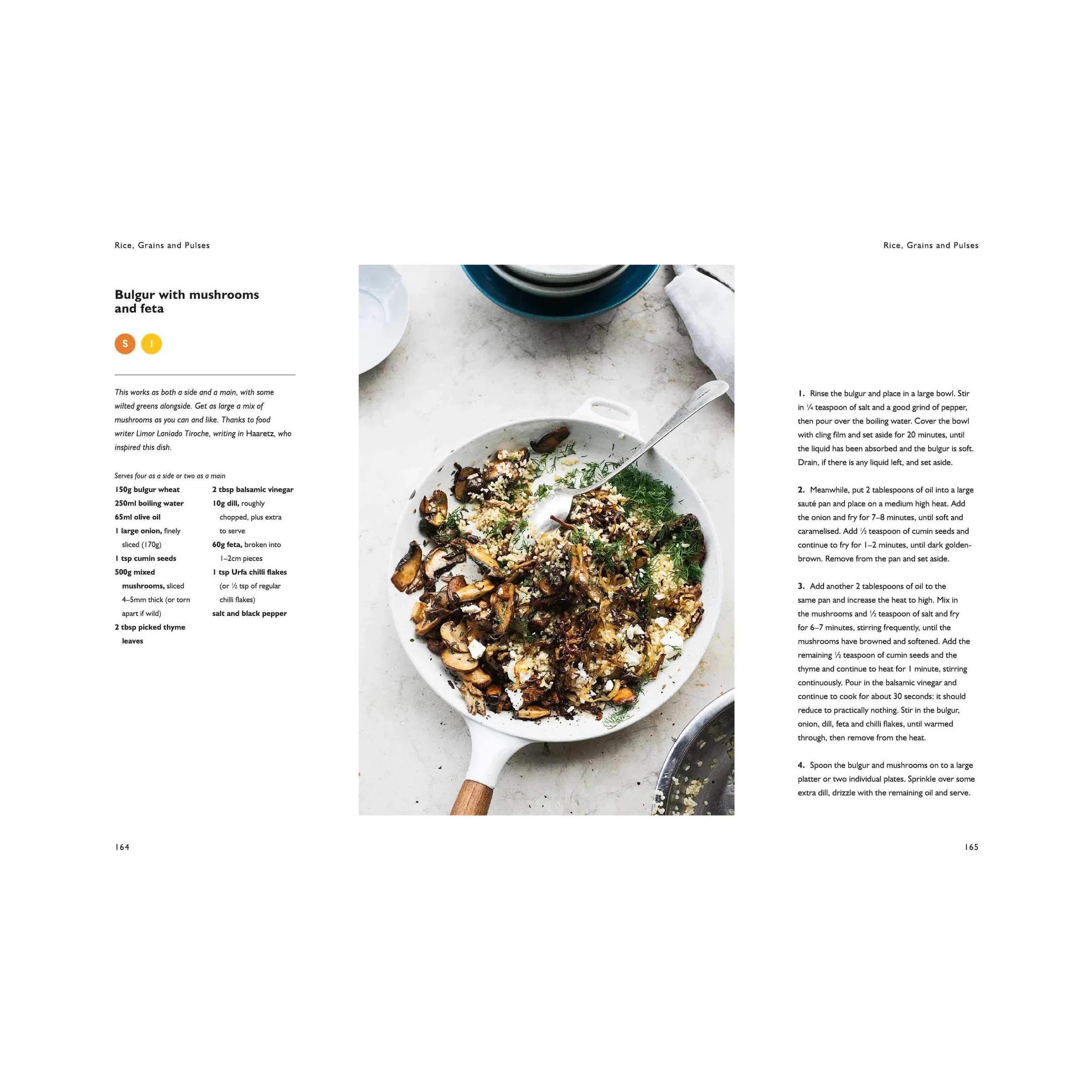 Rice, Grains and Pulses

Bulgur with mushrooms and feta

S I

This works as both a side and a main, with some wilted greens alongside. Get as large a mix of mushrooms as you can and like. Thanks to food writer Limor Laniado Tiroche, writing in Haaretz, who inspired this dish.

Serves four as a side or two as a main

150g bulgur wheat
250ml boiling water
65ml olive oil
1 large onion, finely sliced (170g)
1 tsp cumin seeds
500g mixed mushrooms, sliced 4–5mm thick (or torn apart if wild)
2 tbsp picked thyme leaves

2 tbsp balsamic vinegar
10g dill, roughly chopped, plus extra to serve
60g feta, broken into 1–2cm pieces
1 tsp Urfa chilli flakes (or ½ tsp of regular chilli flakes)
salt and black pepper

164

Rice, Grains and Pulses

1. Rinse the bulgur and place in a large bowl. Stir in ¼ teaspoon of salt and a good grind of pepper, then pour over the boiling water. Cover the bowl with cling film and set aside for 20 minutes, until the liquid has been absorbed and the bulgur is soft. Drain, if there is any liquid left, and set aside.

2. Meanwhile, put 2 tablespoons of oil into a large sauté pan and place on a medium high heat. Add the onion and fry for 7–8 minutes, until soft and caramelised. Add ½ teaspoon of cumin seeds and continue to fry for 1–2 minutes, until dark golden-brown. Remove from the pan and set aside.

3. Add another 2 tablespoons of oil to the same pan and increase the heat to high. Mix in the mushrooms and ½ teaspoon of salt and fry for 6–7 minutes, stirring frequently, until the mushrooms have browned and softened. Add the remaining ½ teaspoon of cumin seeds and the thyme and continue to heat for 1 minute, stirring continuously. Pour in the balsamic vinegar and continue to cook for about 30 seconds: it should reduce to practically nothing. Stir in the bulgur, onion, dill, feta and chilli flakes, until warmed through, then remove from the heat.

4. Spoon the bulgur and mushrooms on to a large platter or two individual plates. Sprinkle over some extra dill, drizzle with the remaining oil and serve.

165